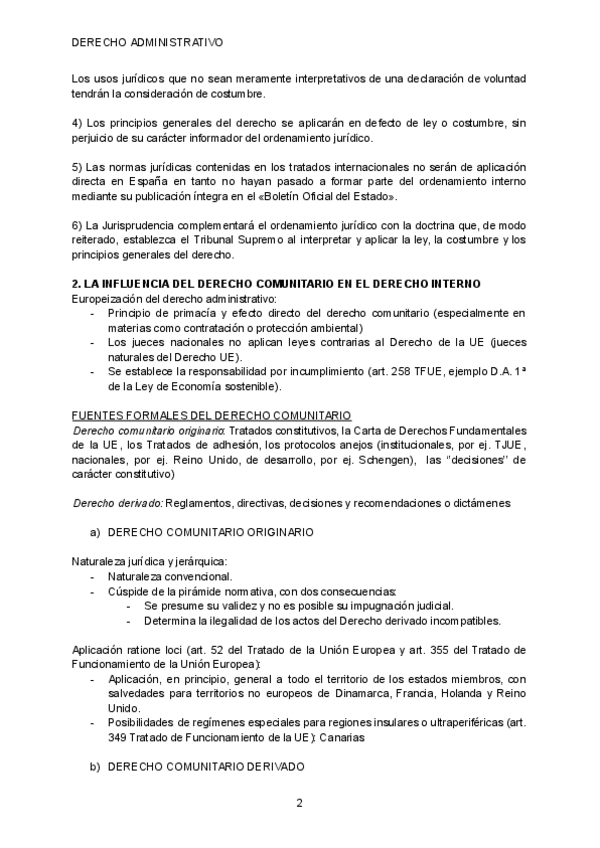 DERECHO ADMINISTRATIVO

Los usos jurídicos que no sean meramente interpretativos de una declaración de voluntad tendrán la consideración de costumbre.

4) Los principios generales del derecho se aplicarán en defecto de ley o costumbre, sin perjuicio de su carácter informador del ordenamiento jurídico.

5) Las normas jurídicas contenidas en los tratados internacionales no serán de aplicación directa en España en tanto no hayan pasado a formar parte del ordenamiento interno mediante su publicación íntegra en el «Boletín Oficial del Estado».

6) La Jurisprudencia complementará el ordenamiento jurídico con la doctrina que, de modo reiterado, establezca el Tribunal Supremo al interpretar y aplicar la ley, la costumbre y los principios generales del derecho.

2. LA INFLUENCIA DEL DERECHO COMUNITARIO EN EL DERECHO INTERNO
Europeización del derecho administrativo:
- Principio de primacía y efecto directo del derecho comunitario (especialmente en materias como contratación o protección ambiental)
- Los jueces nacionales no aplican leyes contrarias al Derecho de la UE (jueces naturales del Derecho UE).
- Se establece la responsabilidad por incumplimiento (art. 258 TFUE, ejemplo D.A. 1ª de la Ley de Economía sostenible).

FUENTES FORMALES DEL DERECHO COMUNITARIO
Derecho comunitario originario: Tratados constitutivos, la Carta de Derechos Fundamentales de la UE, los Tratados de adhesión, los protocolos anejos (institucionales, por ej. TJUE, nacionales, por ej. Reino Unido, de desarrollo, por ej. Schengen), las "decisiones" de carácter constitutivo)

Derecho derivado: Reglamentos, directivas, decisiones y recomendaciones o dictámenes

a) DERECHO COMUNITARIO ORIGINARIO

Naturaleza jurídica y jerárquica:
- Naturaleza convencional.
- Cúspide de la pirámide normativa, con dos consecuencias:
  - Se presume su validez y no es posible su impugnación judicial.
  - Determina la ilegalidad de los actos del Derecho derivado incompatibles.

Aplicación ratione loci (art. 52 del Tratado de la Unión Europea y art. 355 del Tratado de Funcionamiento de la Unión Europea):
- Aplicación, en principio, general a todo el territorio de los estados miembros, con salvedades para territorios no europeos de Dinamarca, Francia, Holanda y Reino Unido.
- Posibilidades de regímenes especiales para regiones insulares o ultraperiféricas (art. 349 Tratado de Funcionamiento de la UE): Canarias

b) DERECHO COMUNITARIO DERIVADO

2